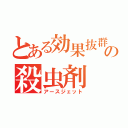 とある効果抜群の殺虫剤
アースジェット